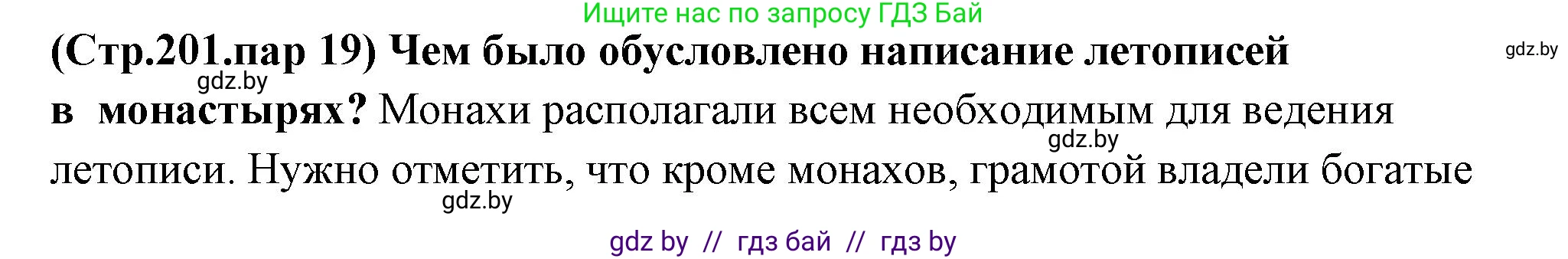 Ищите нас по запросу ГДЗ Бай

(Стр.201.пар 19) Чем было обусловлено написание летописей в монастырях? Монахи располагали всем необходимым для ведения летописи. Нужно отметить, что кроме монахов, грамотой владели богатые

gdz.by gdz.by gdz.by gdz.by

gdz by // гдз бай // гдз by